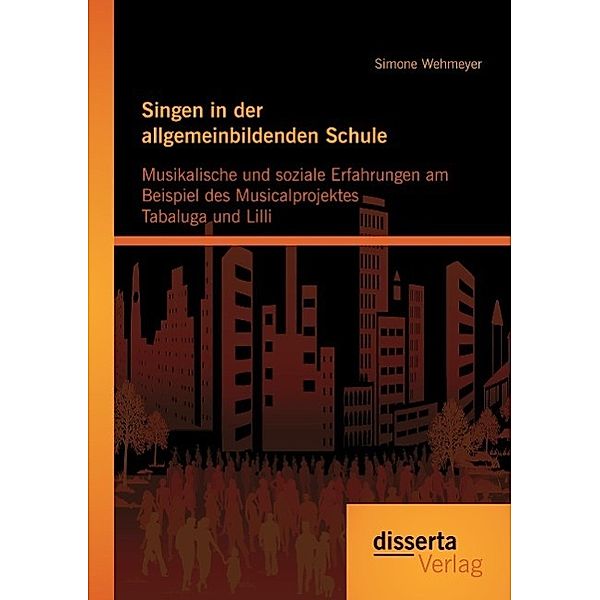 Simone Wehmeyer

Singen in der allgemeinbildenden Schule

Musikalische und soziale Erfahrungen am Beispiel des Musicalprojektes Tabaluga und Lilli

disserta Verlag